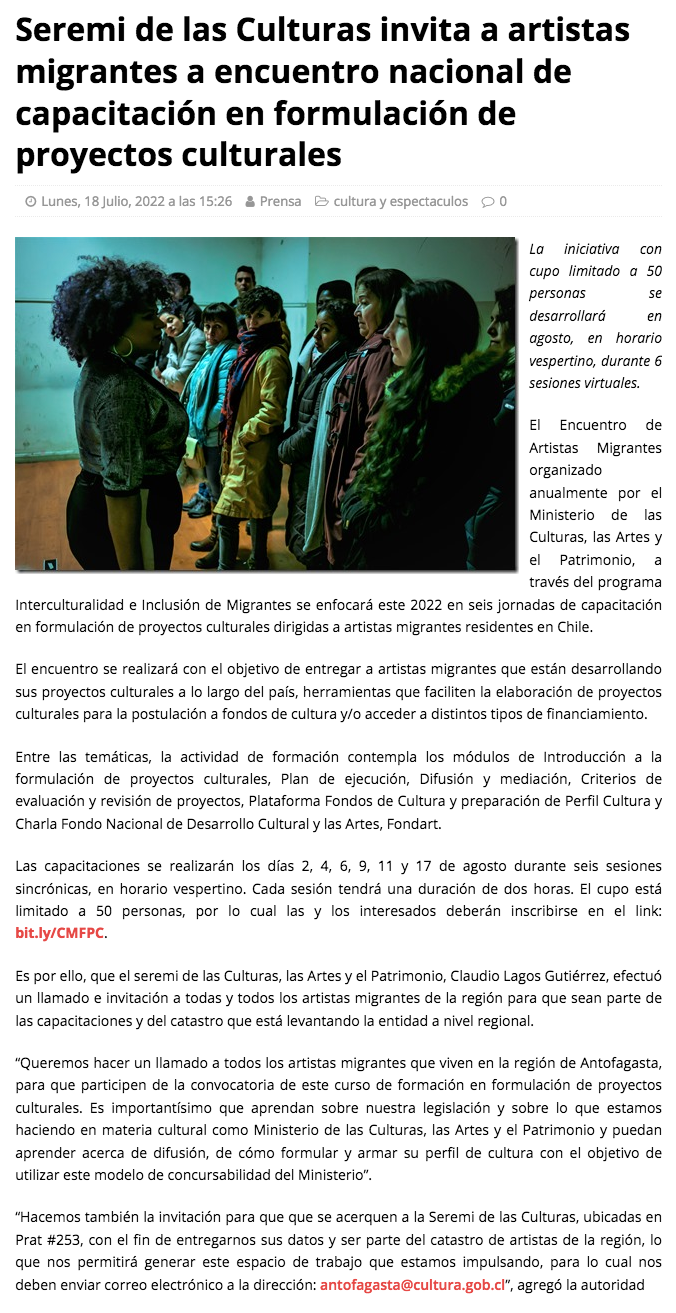 Seremi de las Culturas invita a artistas migrantes a encuentro nacional de capacitación en formulación de proyectos culturales

Lunes, 18 Julio, 2022 a las 15:26 Prensa cultura y espectaculos 0

La iniciativa con cupo limitado a 50 personas se desarrollará en agosto, en horario vespertino, durante 6 sesiones virtuales.

El Encuentro de Artistas Migrantes organizado anualmente por el Ministerio de las Culturas, las Artes y el Patrimonio, a través del programa Interculturalidad e Inclusión de Migrantes se enfocará este 2022 en seis jornadas de capacitación en formulación de proyectos culturales dirigidas a artistas migrantes residentes en Chile.

El encuentro se realizará con el objetivo de entregar a artistas migrantes que están desarrollando sus proyectos culturales a lo largo del país, herramientas que faciliten la elaboración de proyectos culturales para la postulación a fondos de cultura y/o acceder a distintos tipos de financiamiento.

Entre las temáticas, la actividad de formación contempla los módulos de Introducción a la formulación de proyectos culturales, Plan de ejecución, Difusión y mediación, Criterios de evaluación y revisión de proyectos, Plataforma Fondos de Cultura y preparación de Perfil Cultura y Charla Fondo Nacional de Desarrollo Cultural y las Artes, Fondart.

Las capacitaciones se realizarán los días 2, 4, 6, 9, 11 y 17 de agosto durante seis sesiones sincrónicas, en horario vespertino. Cada sesión tendrá una duración de dos horas. El cupo está limitado a 50 personas, por lo cual las y los interesados deberán inscribirse en el link: bit.ly/CMFPC.

Es por ello, que el seremi de las Culturas, las Artes y el Patrimonio, Claudio Lagos Gutiérrez, efectuó un llamado e invitación a todas y todos los artistas migrantes de la región para que sean parte de las capacitaciones y del catastro que está levantando la entidad a nivel regional.

“Queremos hacer un llamado a todos los artistas migrantes que viven en la región de Antofagasta, para que participen de la convocatoria de este curso de formación en formulación de proyectos culturales. Es importantísimo que aprendan sobre nuestra legislación y sobre lo que estamos haciendo en materia cultural como Ministerio de las Culturas, las Artes y el Patrimonio y puedan aprender acerca de difusión, de cómo formular y armar su perfil de cultura con el objetivo de utilizar este modelo de concursabilidad del Ministerio”.

“Hacemos también la invitación para que que se acerquen a la Seremi de las Culturas, ubicadas en Prat #253, con el fin de entregarnos sus datos y ser parte del catastro de artistas de la región, lo que nos permitirá generar este espacio de trabajo que estamos impulsando, para lo cual nos deben enviar correo electrónico a la dirección: antofagasta@cultura.gob.cl”, agregó la autoridad